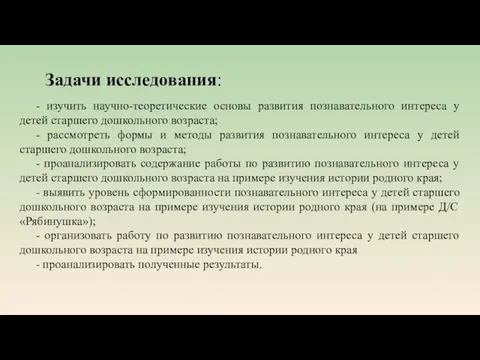 Задачи исследования:

- изучить научно-теоретические основы развития познавательного интереса у детей старшего дошкольного возраста;

- рассмотреть формы и методы развития познавательного интереса у детей старшего дошкольного возраста;

- проанализировать содержание работы по развитию познавательного интереса у детей старшего дошкольного возраста на примере изучения истории родного края;

- выявить уровень сформированности познавательного интереса у детей старшего дошкольного возраста на примере изучения истории родного края (на примере Д/С «Рябинушка»);

- организовать работу по развитию познавательного интереса у детей старшего дошкольного возраста на примере изучения истории родного края

- проанализировать полученные результаты.